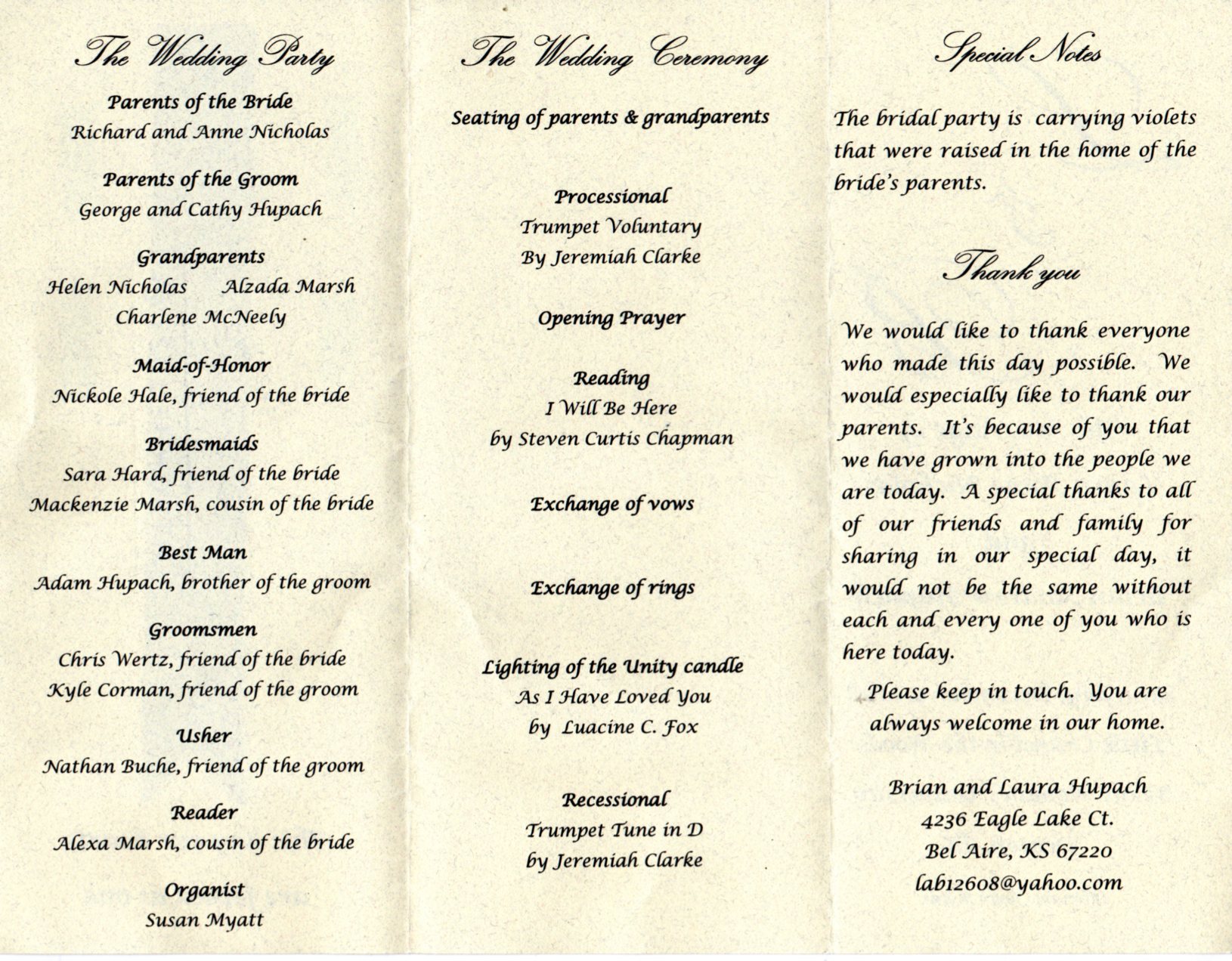 The Wedding Party

Parents of the Bride
Richard and Anne Nicholas

Parents of the Groom
George and Cathy Hupach

Grandparents
Helen Nicholas  Alzada Marsh
Charlene McNeely

Maid-of-Honor
Nickole Hale, friend of the bride

Bridesmaids
Sara Hard, friend of the bride
Mackenzie Marsh, cousin of the bride

Best Man
Adam Hupach, brother of the groom

Groomsmen
Chris Wertz, friend of the bride
Kyle Corman, friend of the groom

Usher
Nathan Buche, friend of the groom

Reader
Alexa Marsh, cousin of the bride

Organist
Susan Myatt

The Wedding Ceremony

Seating of parents & grandparents

Processional
Trumpet Voluntary
By Jeremiah Clarke

Opening Prayer

Reading
I Will Be Here
by Steven Curtis Chapman

Exchange of vows

Exchange of rings

Lighting of the Unity candle
As I Have Loved You
by Luacine C. Fox

Recessional
Trumpet Tune in D
by Jeremiah Clarke

Special Notes

The bridal party is carrying violets that were raised in the home of the bride's parents.

Thank you

We would like to thank everyone who made this day possible. We would especially like to thank our parents. It's because of you that we have grown into the people we are today. A special thanks to all of our friends and family for sharing in our special day, it would not be the same without each and every one of you who is here today.

Please keep in touch. You are always welcome in our home.

Brian and Laura Hupach
4236 Eagle Lake Ct.
Bel Aire, KS 67220
lab12608@yahoo.com